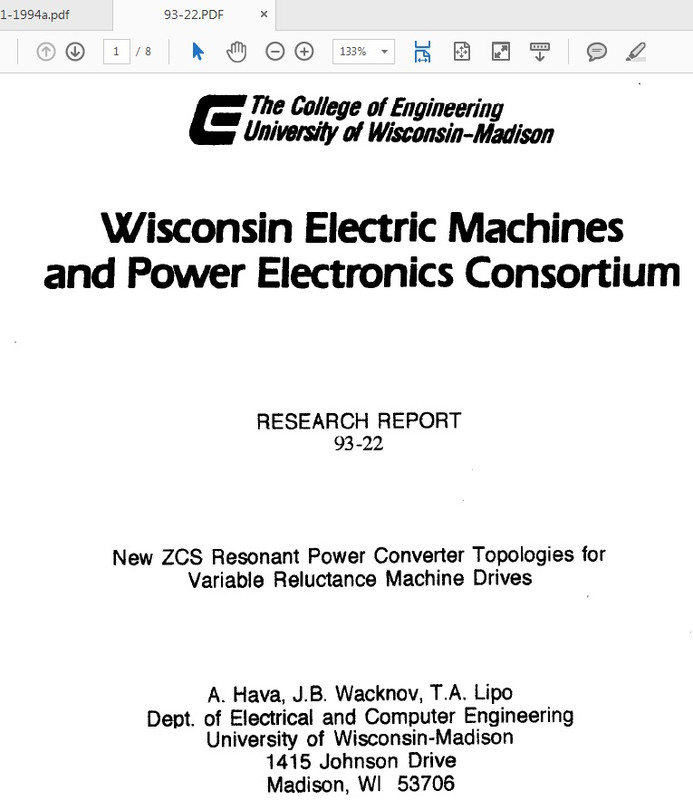 1-1994a.pdf
93-22.PDF ×

1 / 8
133%

The College of Engineering
University of Wisconsin-Madison

Wisconsin Electric Machines and Power Electronics Consortium

RESEARCH REPORT
93-22

New ZCS Resonant Power Converter Topologies for Variable Reluctance Machine Drives

A. Hava, J.B. Wacknov, T.A. Lipo
Dept. of Electrical and Computer Engineering
University of Wisconsin-Madison
1415 Johnson Drive
Madison, WI 53706